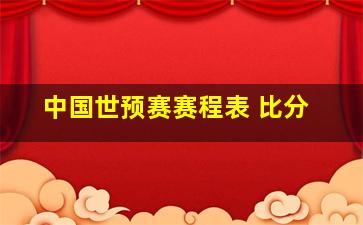 中国世预赛赛程表 比分